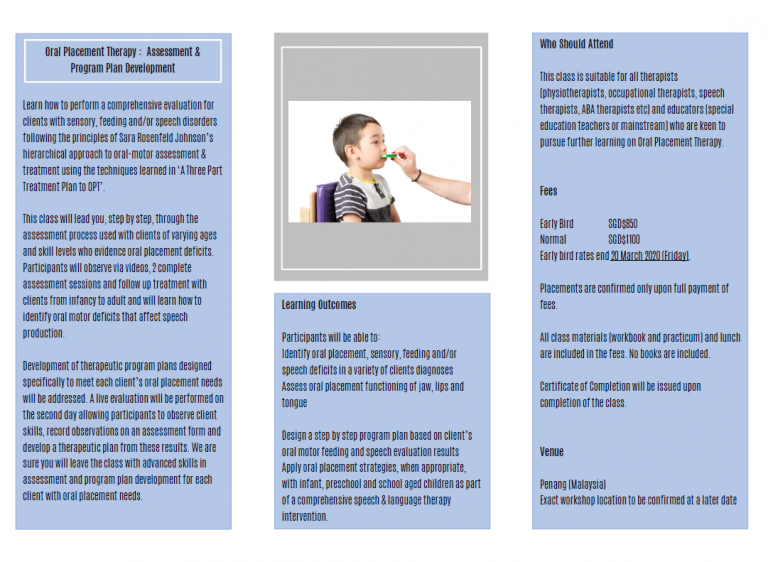 Oral Placement Therapy : Assessment & Program Plan Development

Learn how to perform a comprehensive evaluation for clients with sensory, feeding and/or speech disorders following the principles of Sara Rosenfeld Johnson's hierarchical approach to oral-motor assessment & treatment using the techniques learned in 'A Three Part Treatment Plan to OPT'.

This class will lead you, step by step, through the assessment process used with clients of varying ages and skill levels who evidence oral placement deficits. Participants will observe via videos, 2 complete assessment sessions and follow up treatment with clients from infancy to adult and will learn how to identify oral motor deficits that affect speech production.

Development of therapeutic program plans designed specifically to meet each client's oral placement needs will be addressed. A live evaluation will be performed on the second day allowing participants to observe client skills, record observations on an assessment form and develop a therapeutic plan from these results. We are sure you will leave the class with advanced skills in assessment and program plan development for each client with oral placement needs.

Learning Outcomes

Participants will be able to:
Identify oral placement, sensory, feeding and/or speech deficits in a variety of clients diagnoses
Assess oral placement functioning of jaw, lips and tongue

Design a step by step program plan based on client's oral motor feeding and speech evaluation results
Apply oral placement strategies, when appropriate, with infant, preschool and school aged children as part of a comprehensive speech & language therapy intervention.

Who Should Attend

This class is suitable for all therapists (physiotherapists, occupational therapists, speech therapists, ABA therapists etc) and educators (special education teachers or mainstream) who are keen to pursue further learning on Oral Placement Therapy.

Fees

Early Bird SGD$850
Normal SGD$1100
Early bird rates end 20 March 2020 (Friday).

Placements are confirmed only upon full payment of fees.

All class materials (workbook and practicum) and lunch are included in the fees. No books are included.

Certificate of Completion will be issued upon completion of the class.

Venue

Penang (Malaysia)
Exact workshop location to be confirmed at a later date